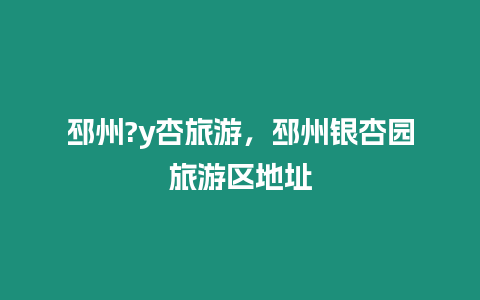 邳州?y杏旅游，邳州银杏园旅游区地址